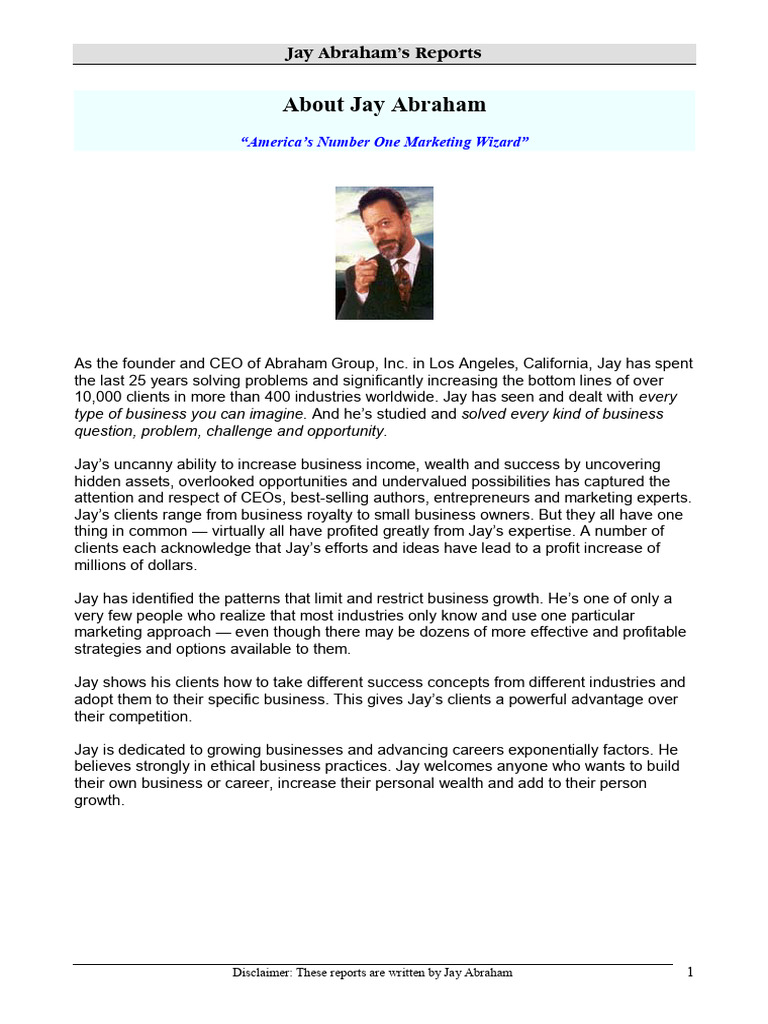 Jay Abraham's Reports

About Jay Abraham

"America's Number One Marketing Wizard"

As the founder and CEO of Abraham Group, Inc. in Los Angeles, California, Jay has spent the last 25 years solving problems and significantly increasing the bottom lines of over 10,000 clients in more than 400 industries worldwide. Jay has seen and dealt with every type of business you can imagine. And he's studied and solved every kind of business question, problem, challenge and opportunity.

Jay's uncanny ability to increase business income, wealth and success by uncovering hidden assets, overlooked opportunities and undervalued possibilities has captured the attention and respect of CEOs, best-selling authors, entrepreneurs and marketing experts. Jay's clients range from business royalty to small business owners. But they all have one thing in common — virtually all have profited greatly from Jay's expertise. A number of clients each acknowledge that Jay's efforts and ideas have lead to a profit increase of millions of dollars.

Jay has identified the patterns that limit and restrict business growth. He's one of only a very few people who realize that most industries only know and use one particular marketing approach — even though there may be dozens of more effective and profitable strategies and options available to them.

Jay shows his clients how to take different success concepts from different industries and adopt them to their specific business. This gives Jay's clients a powerful advantage over their competition.

Jay is dedicated to growing businesses and advancing careers exponentially factors. He believes strongly in ethical business practices. Jay welcomes anyone who wants to build their own business or career, increase their personal wealth and add to their person growth.

Disclaimer: These reports are written by Jay Abraham

1